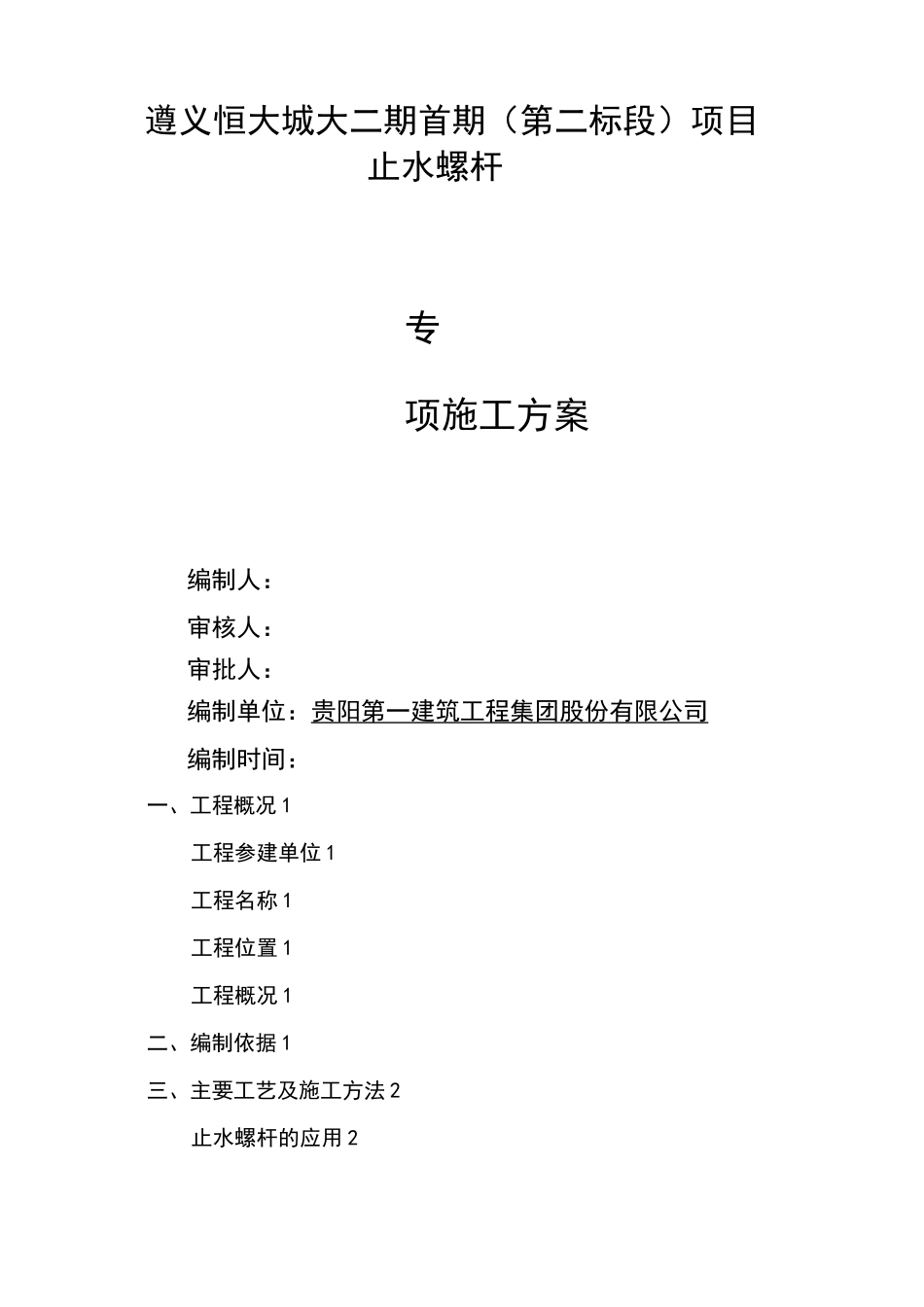 遵义恒大城大二期首期（第二标段）项目
止水螺杆

专

项施工方案

编制人：

审核人：

审批人：

编制单位：贵阳第一建筑工程集团股份有限公司

编制时间：

一、工程概况 1

工程参建单位 1

工程名称 1

工程位置 1

工程概况 1

二、编制依据 1

三、主要工艺及施工方法 2

止水螺杆的应用 2